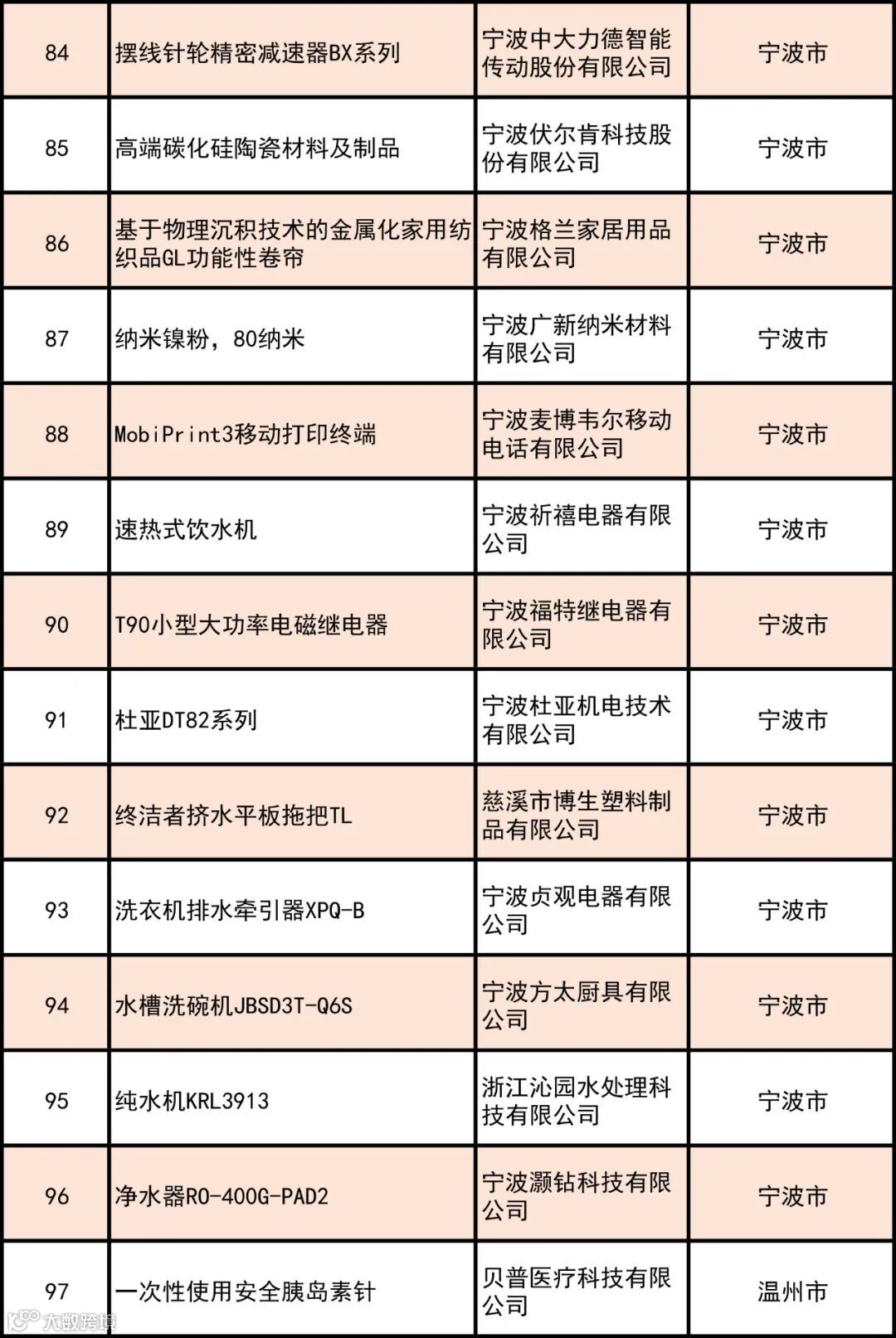 | 84 | 摆线针轮精密减速器BX系列 | 宁波中大力德智能传动股份有限公司 | 宁波市 |
|---|---|---|---|
| 85 | 高端碳化硅陶瓷材料及制品 | 宁波伏尔肯科技股份有限公司 | 宁波市 |
| 86 | 基于物理沉积技术的金属化家用纺织品GL功能性卷帘 | 宁波格兰家居用品有限公司 | 宁波市 |
| 87 | 纳米镍粉，80纳米 | 宁波广新纳米材料有限公司 | 宁波市 |
| 88 | MobiPrint3移动打印终端 | 宁波麦博韦尔移动电话有限公司 | 宁波市 |
| 89 | 速热式饮水机 | 宁波祈禧电器有限公司 | 宁波市 |
| 90 | T90小型大功率电磁继电器 | 宁波福特继电器有限公司 | 宁波市 |
| 91 | 杜亚DT82系列 | 宁波杜亚机电技术有限公司 | 宁波市 |
| 92 | 终洁者挤水平板拖把TL | 慈溪市博生塑料制品有限公司 | 宁波市 |
| 93 | 洗衣机排水牵引器XPQ-B | 宁波贞观电器有限公司 | 宁波市 |
| 94 | 水槽洗碗机JBSD3T-Q6S | 宁波方太厨具有限公司 | 宁波市 |
| 95 | 纯水机KRL3913 | 浙江沁园水处理科技有限公司 | 宁波市 |
| 96 | 净水器RO-400G-PAD2 | 宁波灏钻科技有限公司 | 宁波市 |
| 97 | 一次性使用安全胰岛素针 | 贝普医疗科技有限公司 | 温州市 |

大数跨境